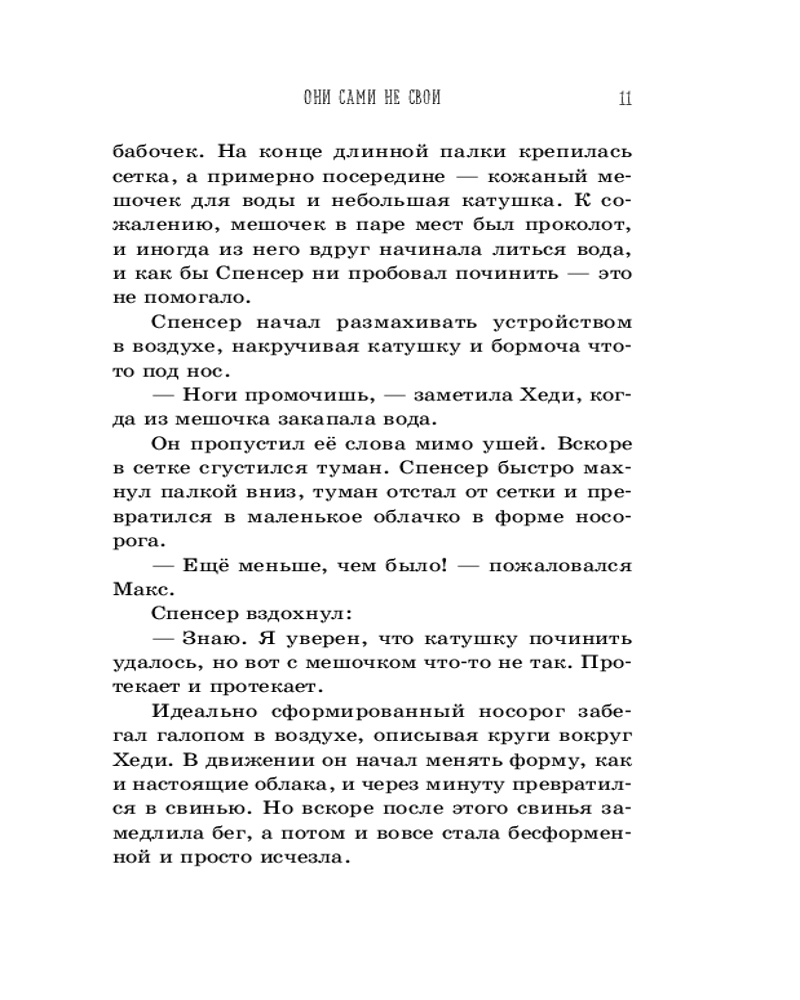 ОНИ САМИ НЕ СВОИ 11

бабочек. На конце длинной палки крепилась сетка, а примерно посередине — кожаный мешочек для воды и небольшая катушка. К сожалению, мешочек в паре мест был проколот, и иногда из него вдруг начинала литься вода, и как бы Спенсер ни пробовал починить — это не помогало.

Спенсер начал размахивать устройством в воздухе, накручивая катушку и бормоча что-то под нос.

— Ноги промочишь, — заметила Хеди, когда из мешочка закапала вода.

Он пропустил её слова мимо ушей. Вскоре в сетке сгустился туман. Спенсер быстро махнул палкой вниз, туман отстал от сетки и превратился в маленькое облачко в форме носорога.

— Ещё меньше, чем было! — пожаловался Макс.

Спенсер вздохнул:

— Знаю. Я уверен, что катушку починить удалось, но вот с мешочком что-то не так. Протекает и протекает.

Идеально сформированный носорог забегал галопом в воздухе, описывая круги вокруг Хеди. В движении он начал менять форму, как и настоящие облака, и через минуту превратился в свинью. Но вскоре после этого свинья замедлила бег, а потом и вовсе стала бесформенной и просто исчезла.